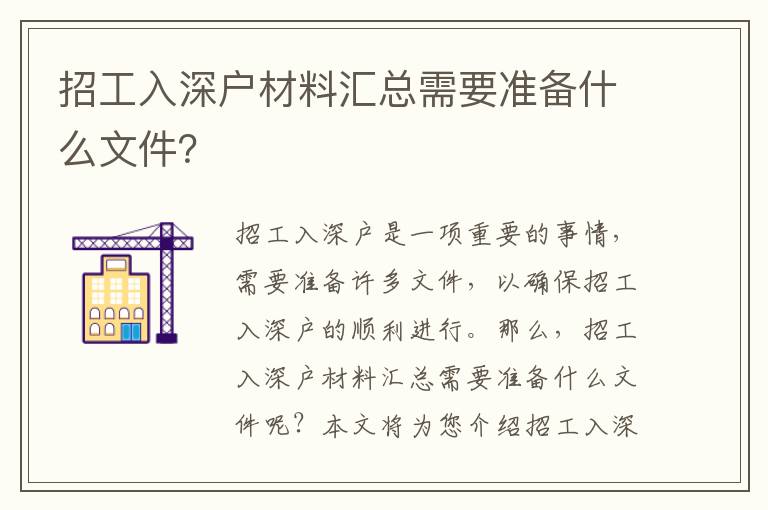 招工入深户材料汇总需要准备什么文件？

招工入深户是一项重要的事情，需要准备许多文件，以确保招工入深户的顺利进行。那么，招工入深户材料汇总需要准备什么文件呢？本文将为您介绍招工入深